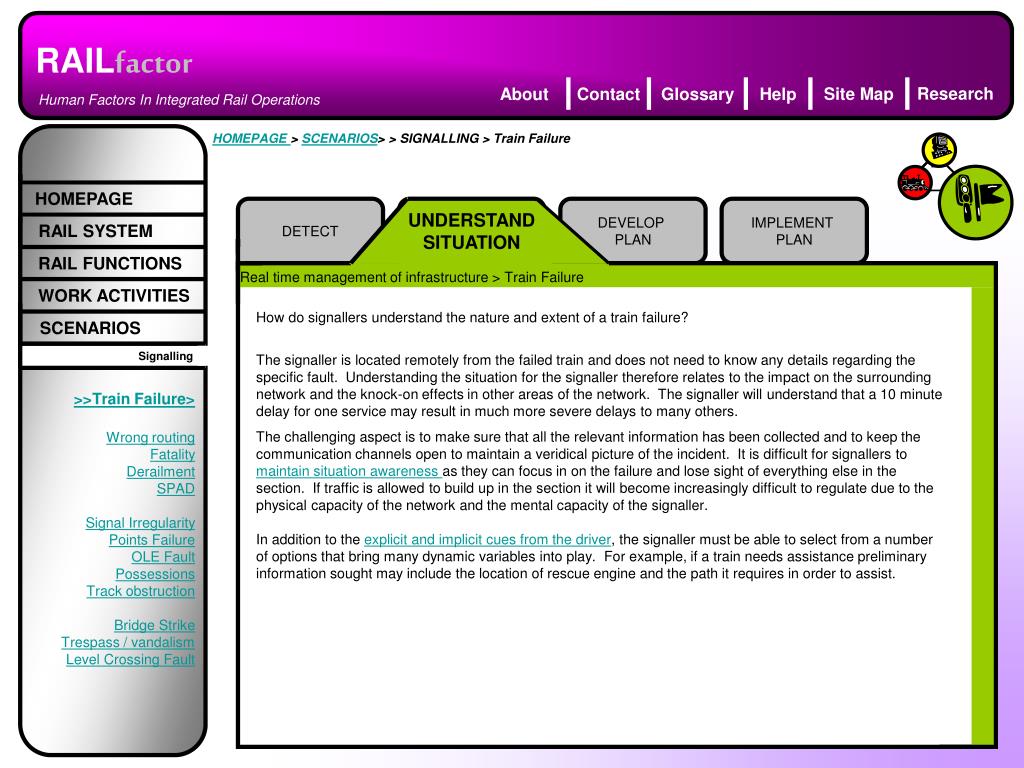 RAILfactor
Human Factors In Integrated Rail Operations

About | Contact | Glossary | Help | Site Map | Research

HOMEPAGE > SCENARIOS> > SIGNALLING > Train Failure

HOMEPAGE
RAIL SYSTEM
RAIL FUNCTIONS
WORK ACTIVITIES
SCENARIOS
Signalling

>>Train Failure>

Wrong routing
Fatality
Derailment
SPAD

Signal Irregularity
Points Failure
OLE Fault
Possessions
Track obstruction

Bridge Strike
Trespass / vandalism
Level Crossing Fault

DETECT
UNDERSTAND SITUATION
DEVELOP PLAN
IMPLEMENT PLAN

Real time management of infrastructure > Train Failure

How do signallers understand the nature and extent of a train failure?

The signaller is located remotely from the failed train and does not need to know any details regarding the specific fault. Understanding the situation for the signaller therefore relates to the impact on the surrounding network and the knock-on effects in other areas of the network. The signaller will understand that a 10 minute delay for one service may result in much more severe delays to many others.

The challenging aspect is to make sure that all the relevant information has been collected and to keep the communication channels open to maintain a veridical picture of the incident. It is difficult for signallers to maintain situation awareness as they can focus in on the failure and lose sight of everything else in the section. If traffic is allowed to build up in the section it will become increasingly difficult to regulate due to the physical capacity of the network and the mental capacity of the signaller.

In addition to the explicit and implicit cues from the driver, the signaller must be able to select from a number of options that bring many dynamic variables into play. For example, if a train needs assistance preliminary information sought may include the location of rescue engine and the path it requires in order to assist.